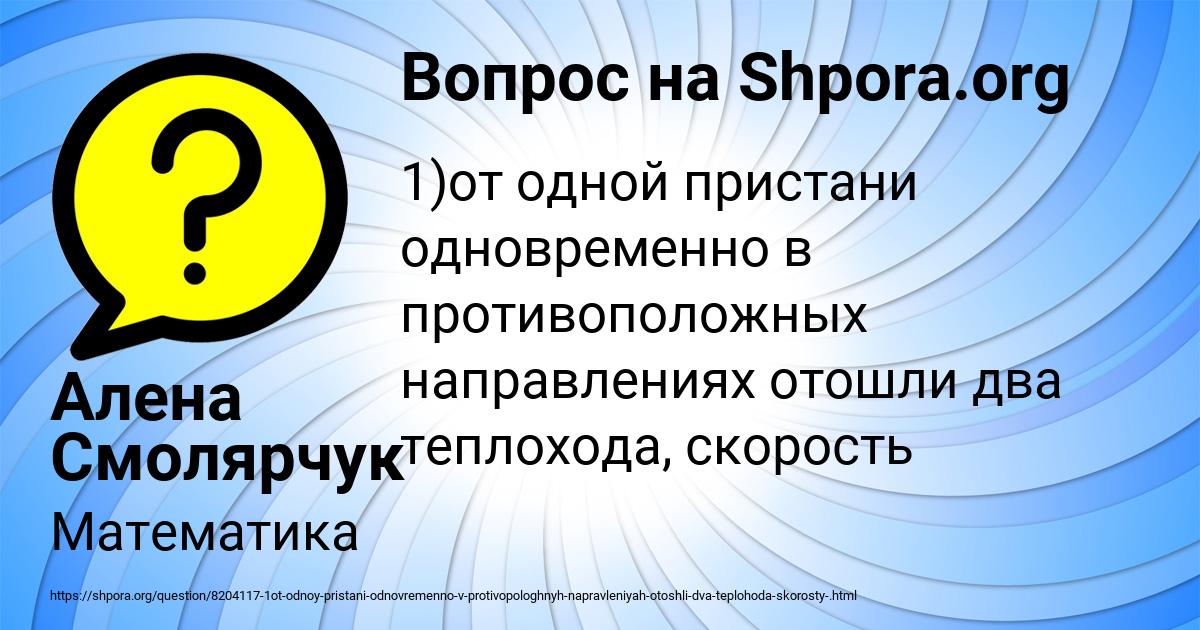 Вопрос на Shpora.org

1)от одной пристани одновременно в противоположных направлениях отошли два теплохода, скорость

Алена Смолярчук

Математика

https://shpora.org/question/8204117-1ot-odnoy-pristani-odnovremenno-v-protivopologhnyh-napravleniyah-otoshli-dva-teplohoda-skorosty-.html